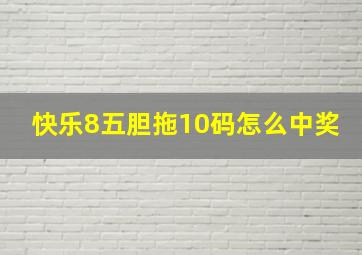 快乐8五胆拖10码怎么中奖